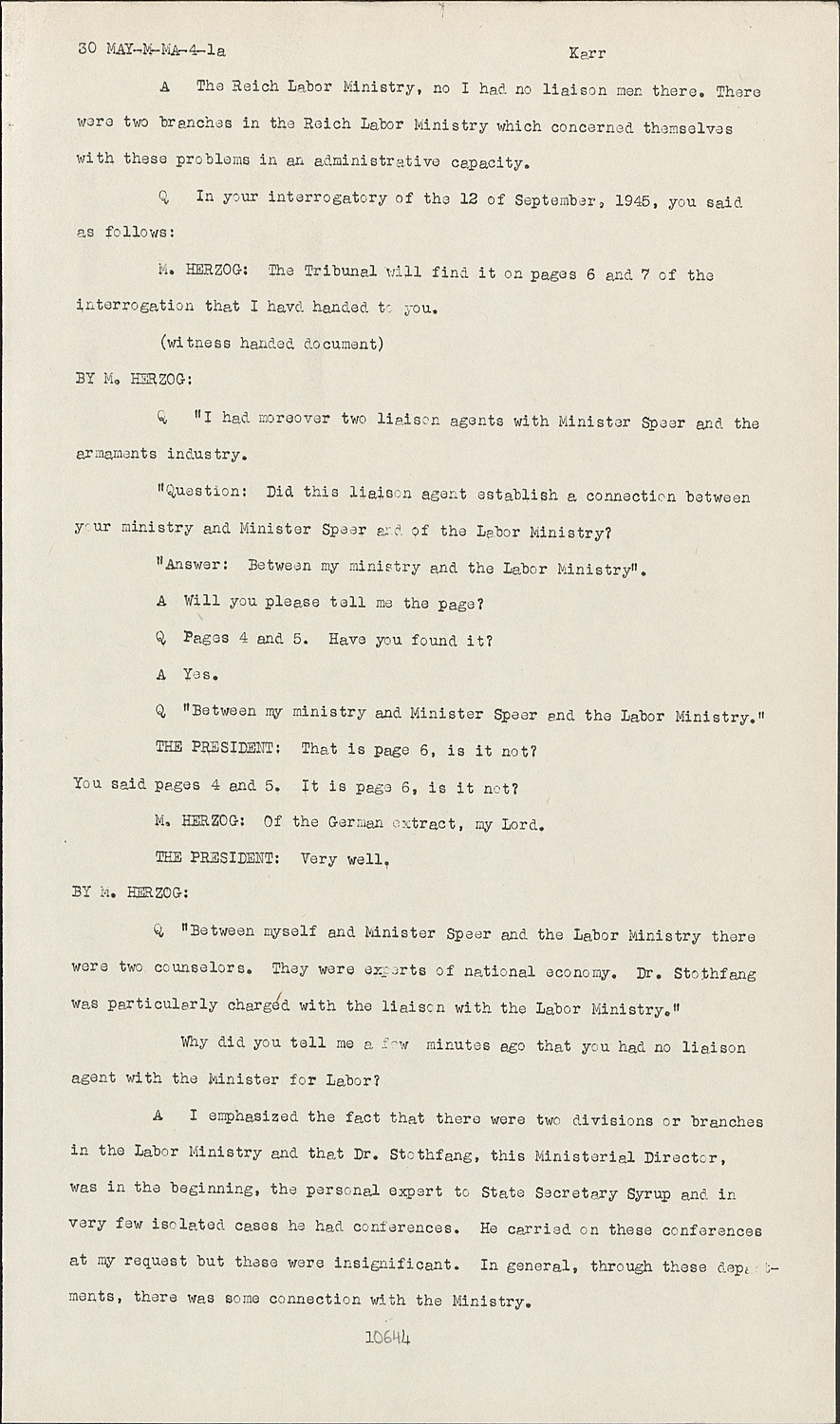 30 MAY-M-MA-4-1a                                                    Karr

A The Reich Labor Ministry, no I had no liaison men there. There were two branches in the Reich Labor Ministry which concerned themselves with these problems in an administrative capacity.

Q In your interrogatory of the 12 of September, 1945, you said as follows:

M. HERZOG: The Tribunal will find it on pages 6 and 7 of the interrogation that I havd handed to you.

(witness handed document)

BY M. HERZOG:

Q "I had moreover two liaison agents with Minister Speer and the armaments industry.

"Question: Did this liaison agent establish a connection between your ministry and Minister Speer and of the Labor Ministry?

"Answer: Between my ministry and the Labor Ministry".

A Will you please tell me the page?

Q Pages 4 and 5. Have you found it?

A Yes.

Q "Between my ministry and Minister Speer and the Labor Ministry."

THE PRESIDENT: That is page 6, is it not? You said pages 4 and 5. It is page 6, is it not?

M. HERZOG: Of the German extract, my Lord.

THE PRESIDENT: Very well.

BY M. HERZOG:

Q "Between myself and Minister Speer and the Labor Ministry there were two counselors. They were experts of national economy. Dr. Stothfang was particularly charged with the liaison with the Labor Ministry."

Why did you tell me a few minutes ago that you had no liaison agent with the Minister for Labor?

A I emphasized the fact that there were two divisions or branches in the Labor Ministry and that Dr. Stothfang, this Ministerial Director, was in the beginning, the personal expert to State Secretary Syrup and in very few isolated cases he had conferences. He carried on these conferences at my request but these were insignificant. In general, through these departments, there was some connection with the Ministry.

10644